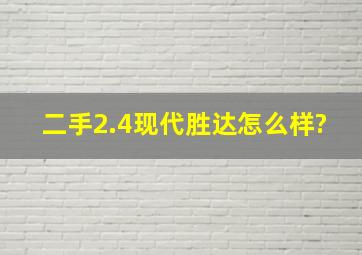 二手2.4现代胜达怎么样?